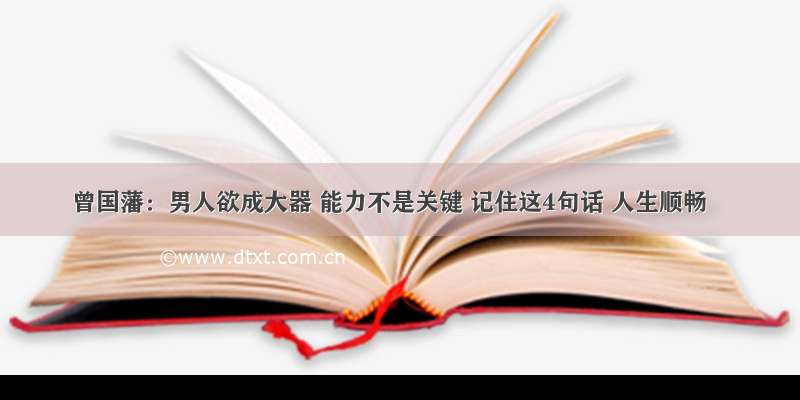 曾国藩：男人欲成大器 能力不是关键 记住这4句话 人生顺畅

©www.dtxt.com.cn